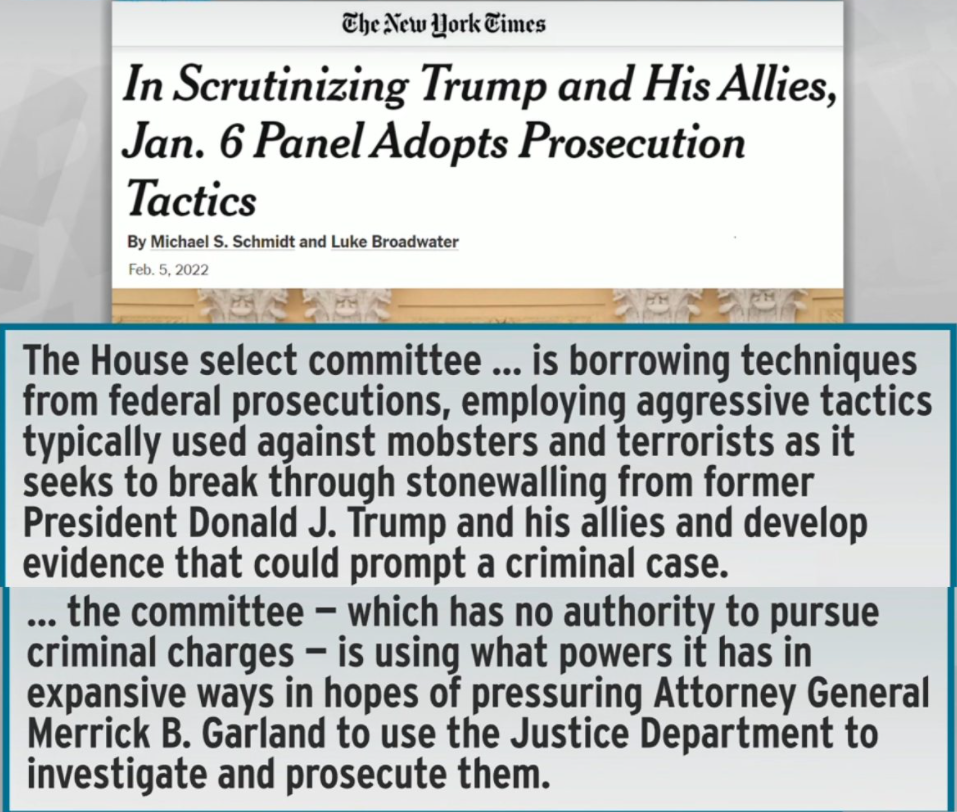 The New York Times

In Scrutinizing Trump and His Allies, Jan. 6 Panel Adopts Prosecution Tactics

By Michael S. Schmidt and Luke Broadwater

Feb. 5, 2022

The House select committee ... is borrowing techniques from federal prosecutions, employing aggressive tactics typically used against mobsters and terrorists as it seeks to break through stonewalling from former President Donald J. Trump and his allies and develop evidence that could prompt a criminal case.

... the committee — which has no authority to pursue criminal charges — is using what powers it has in expansive ways in hopes of pressuring Attorney General Merrick B. Garland to use the Justice Department to investigate and prosecute them.